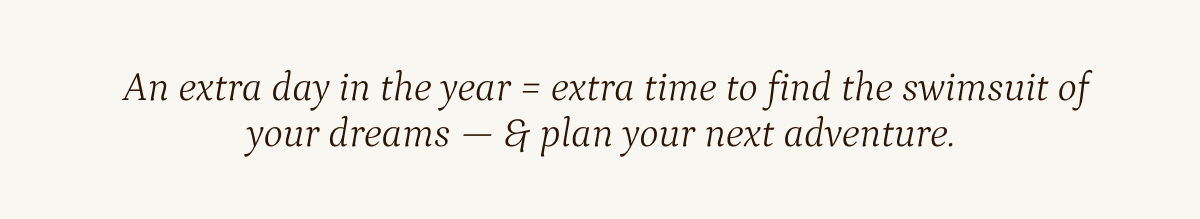 An extra day in the year = extra time to find the swimsuit of your dreams — & plan your next adventure.